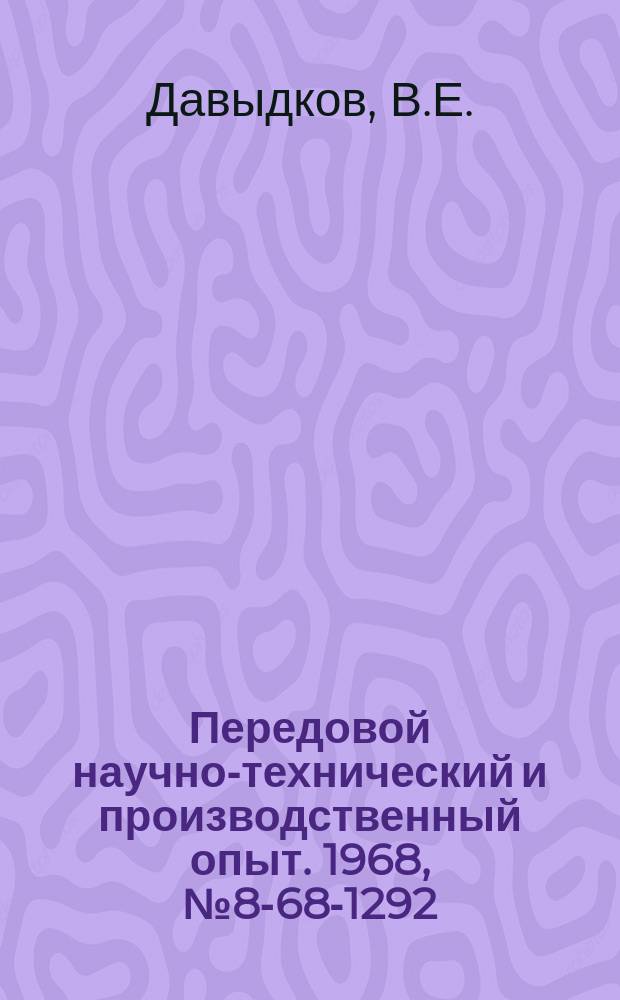 Давыдков, В.Е.

Передовой научно-технический и производственный опыт. 1968, №8-68-1292